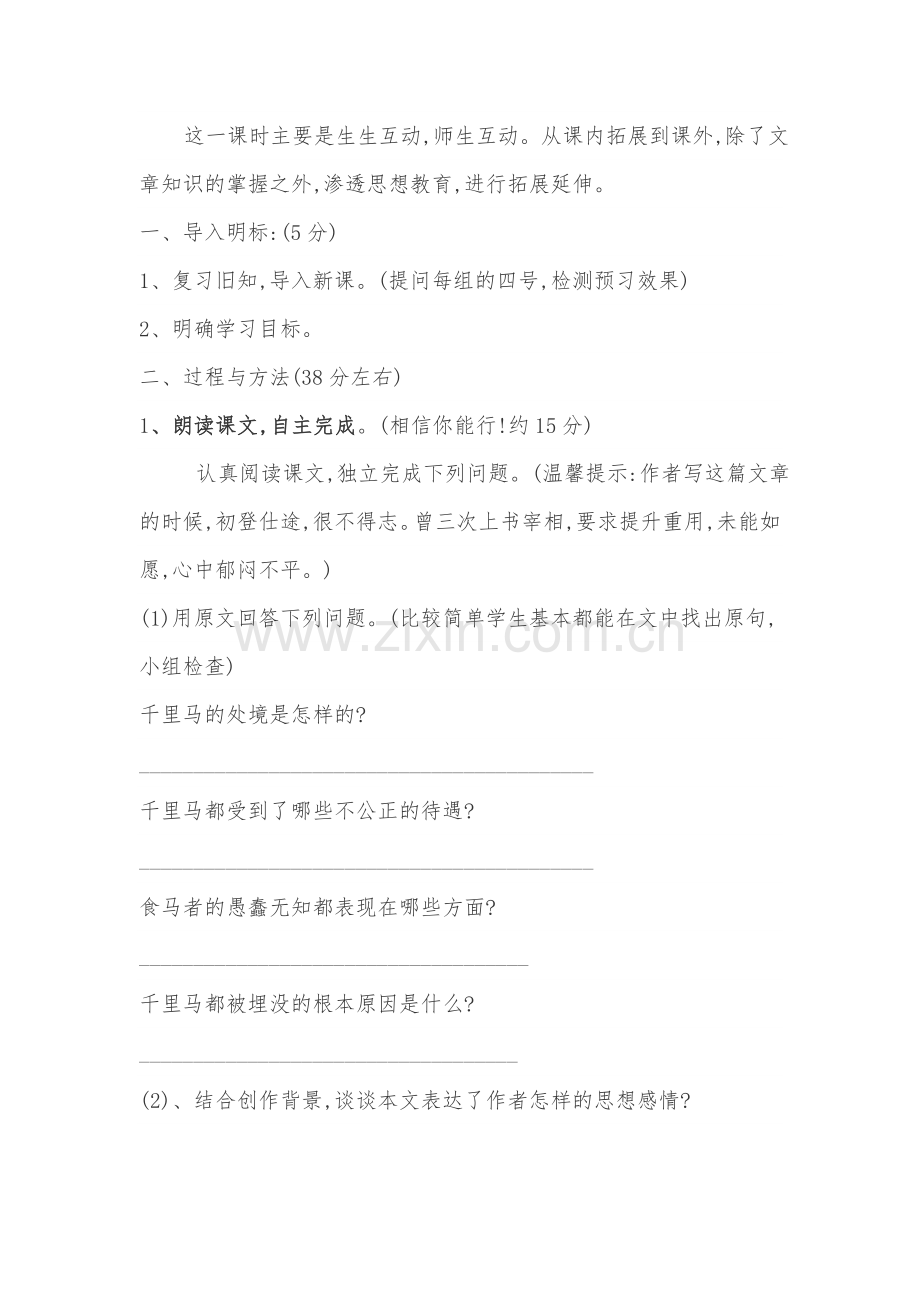 这一课时主要是生生互动,师生互动。从课内拓展到课外,除了文章知识的掌握之外,渗透思想教育,进行拓展延伸。

一、导入明标:(5分)

1、复习旧知,导入新课。(提问每组的四号,检测预习效果)

2、明确学习目标。

二、过程与方法(38分左右)

1、朗读课文,自主完成。(相信你能行!约15分)

认真阅读课文,独立完成下列问题。(温馨提示:作者写这篇文章的时候,初登仕途,很不得志。曾三次上书宰相,要求提升重用,未能如愿,心中郁闷不平。)

(1)用原文回答下列问题。(比较简单学生基本都能在文中找出原句,小组检查)

千里马的处境是怎样的?

____

千里马都受到了哪些不公正的待遇?

____

食马者的愚蠢无知都表现在哪些方面?

____

千里马都被埋没的根本原因是什么?

____

(2)、结合创作背景,谈谈本文表达了作者怎样的思想感情?

www.zixin.com.cn